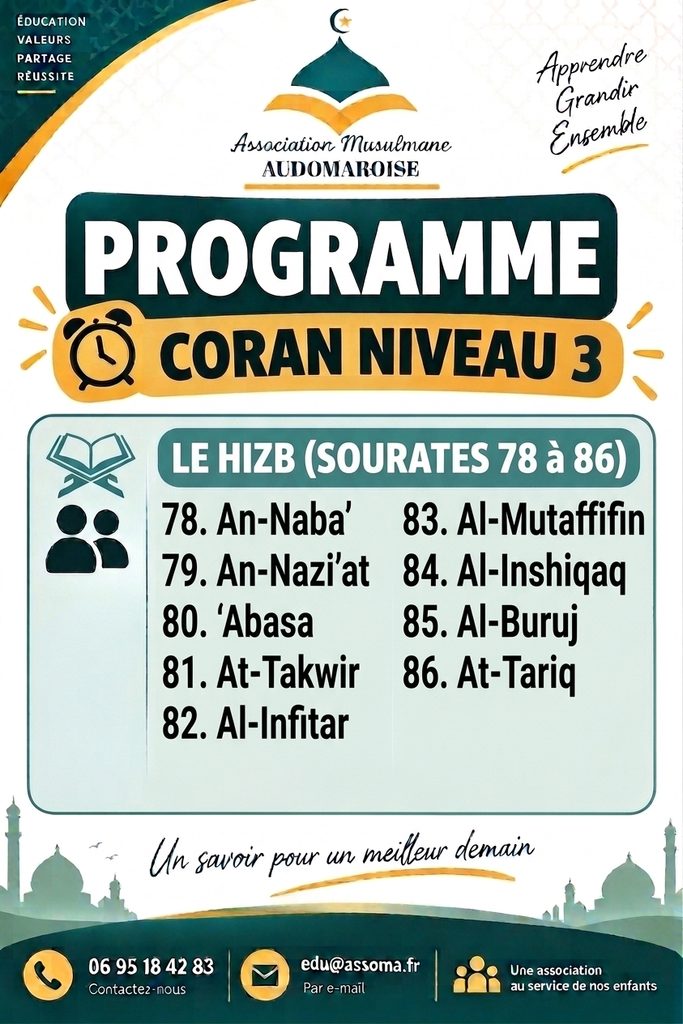 ÉDUCATION
VALEURS
PARTAGE
RÉUSSITE

Association Musulmane
AUDOMAROISE

Apprendre
Grandir
Ensemble

PROGRAMME

CORAN NIVEAU 3

LE HIZB (SOURATES 78 à 86)

78. An-Naba'
79. An-Nazi'at
80. 'Abasa
81. At-Takwir
82. Al-Infitar

83. Al-Mutaffifin
84. Al-Inshiqaq
85. Al-Buruj
86. At-Tariq

Un savoir pour un meilleur demain

06 95 18 42 83
Contactez-nous

edu@assoma.fr
Par e-mail

Une association
au service de nos enfants